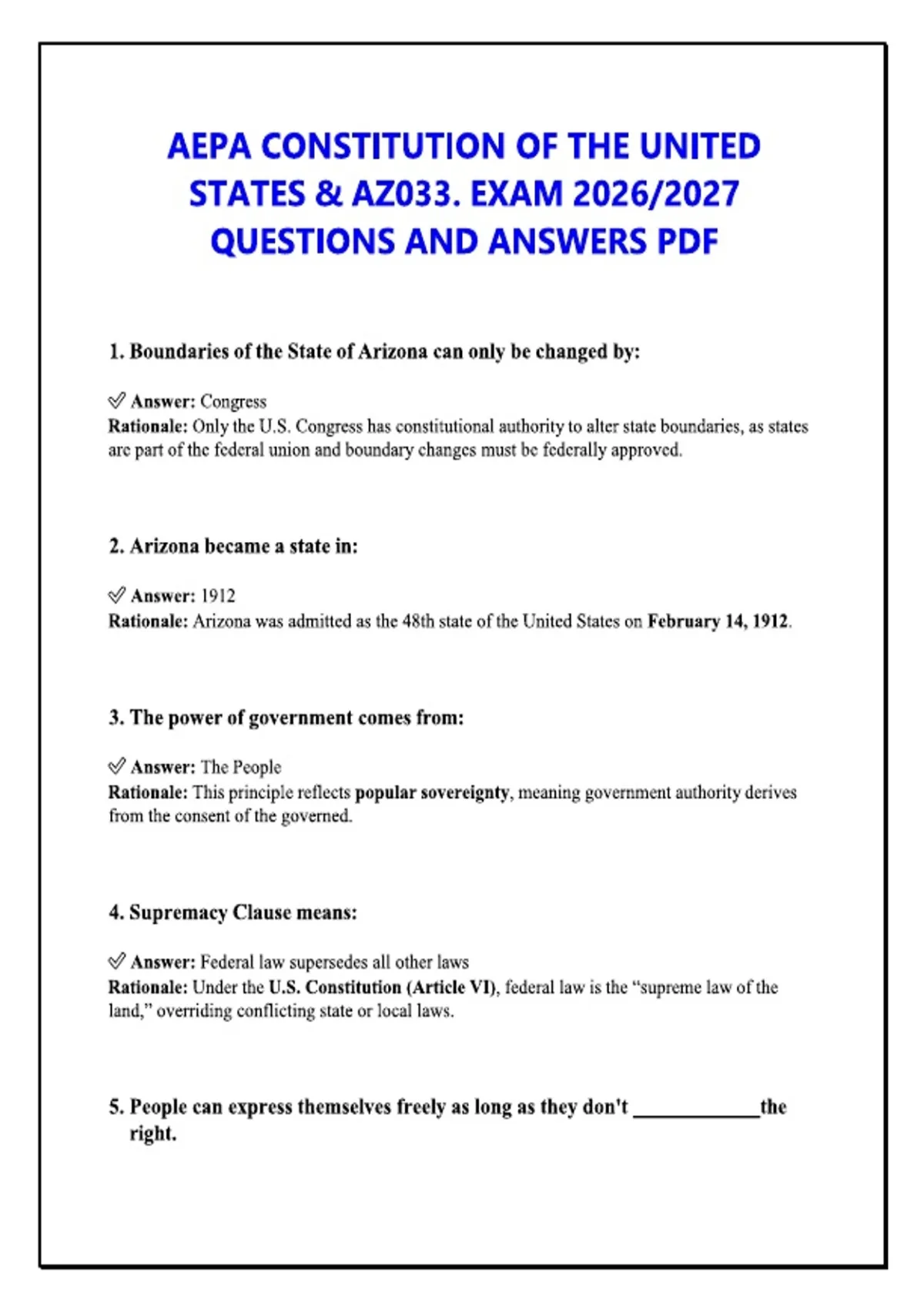 AEPA CONSTITUTION OF THE UNITED STATES & AZ033. EXAM 2026/2027 QUESTIONS AND ANSWERS PDF

1. Boundaries of the State of Arizona can only be changed by:

✓ Answer: Congress
Rationale: Only the U.S. Congress has constitutional authority to alter state boundaries, as states are part of the federal union and boundary changes must be federally approved.

2. Arizona became a state in:

✓ Answer: 1912
Rationale: Arizona was admitted as the 48th state of the United States on February 14, 1912.

3. The power of government comes from:

✓ Answer: The People
Rationale: This principle reflects popular sovereignty, meaning government authority derives from the consent of the governed.

4. Supremacy Clause means:

✓ Answer: Federal law supersedes all other laws
Rationale: Under the U.S. Constitution (Article VI), federal law is the "supreme law of the land," overriding conflicting state or local laws.

5. People can express themselves freely as long as they don't ____ the right.